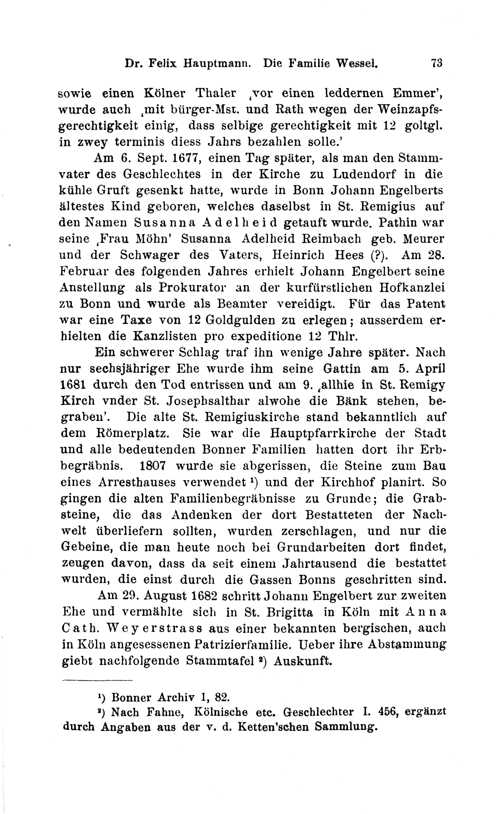 Dr. Felix Hauptmann. Die Familie Wessel. 73

sowie einen Kölner Thaler ‚vor einen leddernen Emmer', wurde auch ‚mit bürger-Mst. und Rath wegen der Weinzapfsgerechtigkeit einig, dass selbige gerechtigkeit mit 12 goltgl. in zwey terminis diess Jahrs bezahlen solle.'

Am 6. Sept. 1677, einen Tag später, als man den Stammvater des Geschlechtes in der Kirche zu Ludendorf in die kühle Gruft gesenkt hatte, wurde in Bonn Johann Engelberts ältestes Kind geboren, welches daselbst in St. Remigius auf den Namen Susanna Adelheid getauft wurde. Pathin war seine ‚Frau Möhn' Susanna Adelheid Reimbach geb. Meurer und der Schwager des Vaters, Heinrich Hees (?). Am 28. Februar des folgenden Jahres erhielt Johann Engelbert seine Anstellung als Prokurator an der kurfürstlichen Hofkanzlei zu Bonn und wurde als Beamter vereidigt. Für das Patent war eine Taxe von 12 Goldgulden zu erlegen; ausserdem erhielten die Kanzlisten pro expeditione 12 Thlr.

Ein schwerer Schlag traf ihn wenige Jahre später. Nach nur sechsjähriger Ehe wurde ihm seine Gattin am 5. April 1681 durch den Tod entrissen und am 9. ‚allhie in St. Remigy Kirch vnder St. Josephsalthar alwohe die Bänk stehen, begraben'. Die alte St. Remigiuskirche stand bekanntlich auf dem Römerplatz. Sie war die Hauptpfarrkirche der Stadt und alle bedeutenden Bonner Familien hatten dort ihr Erbbegräbnis. 1807 wurde sie abgerissen, die Steine zum Bau eines Arresthauses verwendet ¹) und der Kirchhof planirt. So gingen die alten Familienbegräbnisse zu Grunde; die Grabsteine, die das Andenken der dort Bestatteten der Nachwelt überliefern sollten, wurden zerschlagen, und nur die Gebeine, die man heute noch bei Grundarbeiten dort findet, zeugen davon, dass da seit einem Jahrtausend die bestattet wurden, die einst durch die Gassen Bonns geschritten sind.

Am 29. August 1682 schritt Johann Engelbert zur zweiten Ehe und vermählte sich in St. Brigitta in Köln mit Anna Cath. Weyerstrass aus einer bekannten bergischen, auch in Köln angesessenen Patrizierfamilie. Ueber ihre Abstammung giebt nachfolgende Stammtafel ²) Auskunft.

¹) Bonner Archiv 1, 82.

²) Nach Fahne, Kölnische etc. Geschlechter I. 456, ergänzt durch Angaben aus der v. d. Ketten'schen Sammlung.